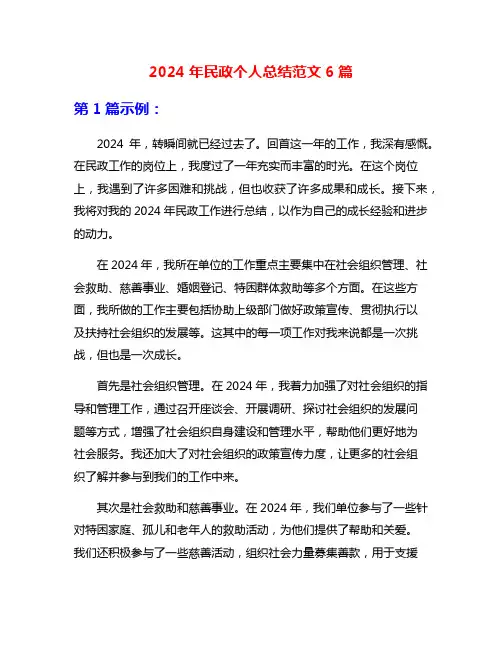 2024 年民政个人总结范文 6 篇

第 1 篇示例：

2024 年，转瞬间就已经过去了。回首这一年的工作，我深有感慨。在民政工作的岗位上，我度过了一年充实而丰富的时光。在这个岗位上，我遇到了许多困难和挑战，但也收获了许多成果和成长。接下来，我将对我的 2024 年民政工作进行总结，以作为自己的成长经验和进步的动力。

在 2024 年，我所在单位的工作重点主要集中在社会组织管理、社会救助、慈善事业、婚姻登记、特困群体救助等多个方面。在这些方面，我所做的工作主要包括协助上级部门做好政策宣传、贯彻执行以及扶持社会组织的发展等。这其中的每一项工作对我来说都是一次挑战，但也是一次成长。

首先是社会组织管理。在 2024 年，我着力加强了对社会组织的指导和管理工作，通过召开座谈会、开展调研、探讨社会组织的发展问题等方式，增强了社会组织自身建设和管理水平，帮助他们更好地为社会服务。我还加大了对社会组织的政策宣传力度，让更多的社会组织了解并参与到我们的工作中来。

其次是社会救助和慈善事业。在 2024 年，我们单位参与了一些针对特困家庭、孤儿和老年人的救助活动，为他们提供了帮助和关爱。我们还积极参与了一些慈善活动，组织社会力量募集善款，用于支援